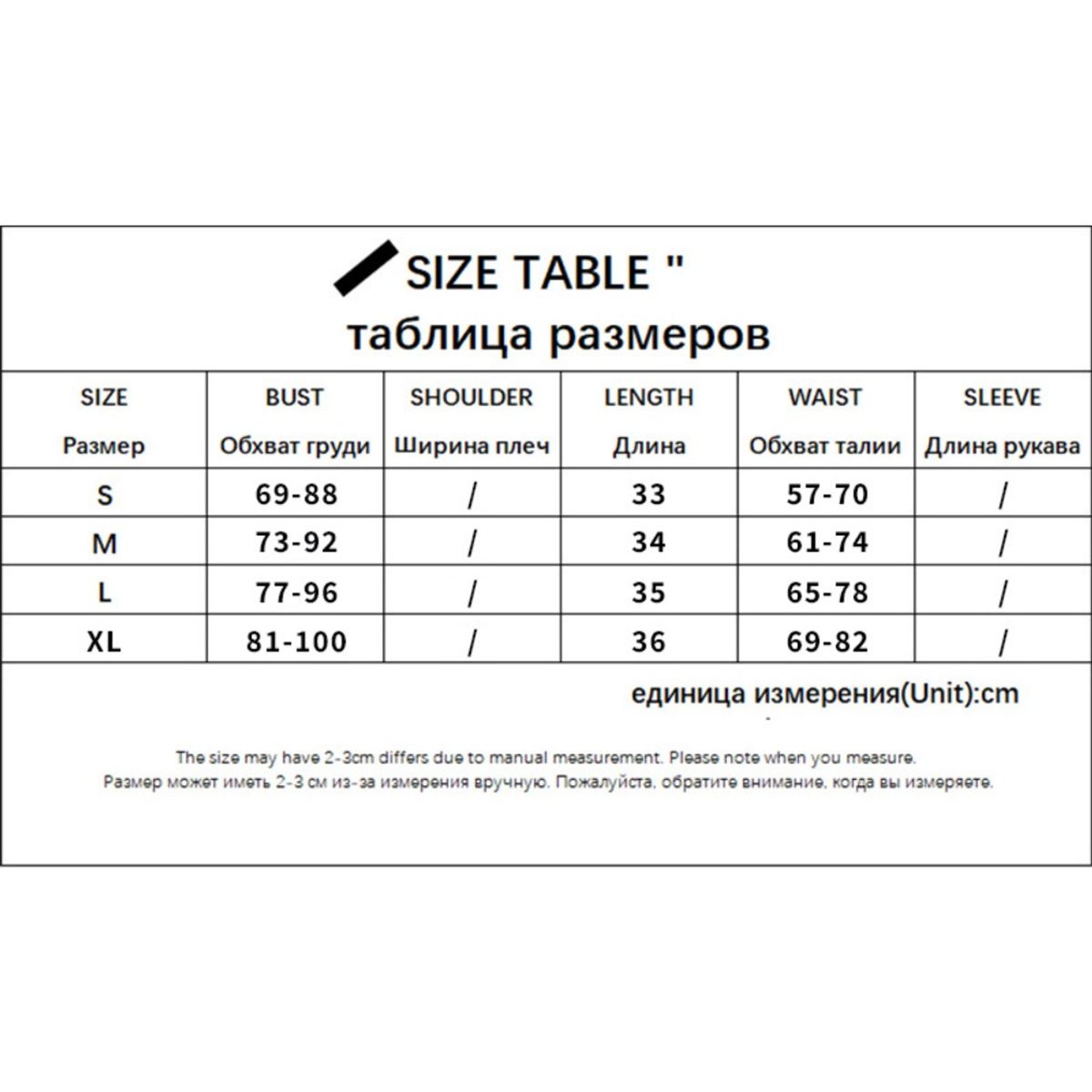 SIZE TABLE "
таблица размеров

| SIZE Размер | BUST Обхват груди | SHOULDER Ширина плеч | LENGTH Длина | WAIST Обхват талии | SLEEVE Длина рукава |
|---|---|---|---|---|---|
| S | 69-88 | / | 33 | 57-70 | / |
| M | 73-92 | / | 34 | 61-74 | / |
| L | 77-96 | / | 35 | 65-78 | / |
| XL | 81-100 | / | 36 | 69-82 | / |

единица измерения(Unit):cm

The size may have 2-3cm differs due to manual measurement. Please note when you measure.
Размер может иметь 2-3 см из-за измерения вручную. Пожалуйста, обратите внимание, когда вы измеряете.